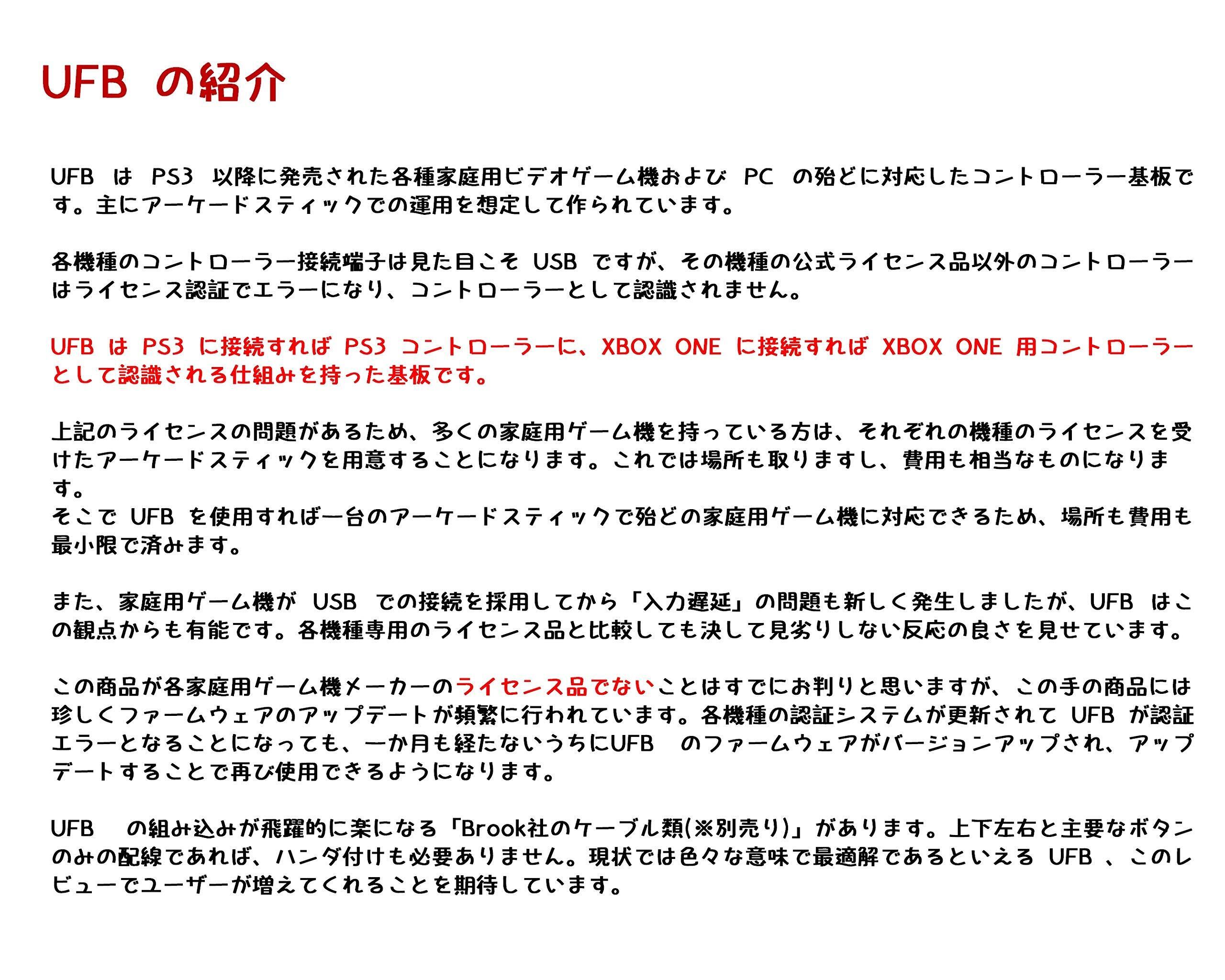 UFB の紹介

UFB は PS3 以降に発売された各種家庭用ビデオゲーム機および PC の殆どに対応したコントローラー基板です。主にアーケードスティックでの運用を想定して作られています。

各機種のコントローラー接続端子は見た目こそ USB ですが、その機種の公式ライセンス品以外のコントローラーはライセンス認証でエラーになり、コントローラーとして認識されません。

UFB は PS3 に接続すれば PS3 コントローラーに、XBOX ONE に接続すれば XBOX ONE 用コントローラーとして認識される仕組みを持った基板です。

上記のライセンスの問題があるため、多くの家庭用ゲーム機を持っている方は、それぞれの機種のライセンスを受けたアーケードスティックを用意することになります。これでは場所も取りますし、費用も相当なものになります。
そこで UFB を使用すれば一台のアーケードスティックで殆どの家庭用ゲーム機に対応できるため、場所も費用も最小限で済みます。

また、家庭用ゲーム機が USB での接続を採用してから「入力遅延」の問題も新しく発生しましたが、UFB はこの観点からも有能です。各機種専用のライセンス品と比較しても決して見劣りしない反応の良さを見せています。

この商品が各家庭用ゲーム機メーカーのライセンス品でないことはすでにお判りと思いますが、この手の商品には珍しくファームウェアのアップデートが頻繁に行われています。各機種の認証システムが更新されて UFB が認証エラーとなることになっても、一か月も経たないうちにUFB のファームウェアがバージョンアップされ、アップデートすることで再び使用できるようになります。

UFB の組み込みが飛躍的に楽になる「Brook社のケーブル類(※別売り)」があります。上下左右と主要なボタンのみの配線であれば、ハンダ付けも必要ありません。現状では色々な意味で最適解であるといえる UFB 、このレビューでユーザーが増えてくれることを期待しています。